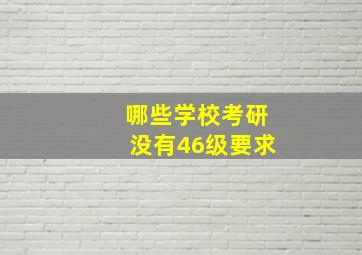 哪些学校考研
没有46级要求